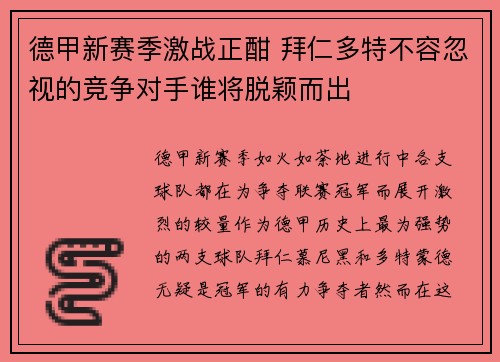 德甲新赛季激战正酣 拜仁多特不容忽视的竞争对手谁将脱颖而出

德甲新赛季如火如荼地进行中各支球队都在为争夺联赛冠军而展开激烈的较量作为德甲历史上最为强势的两支球队拜仁慕尼黑和多特蒙德无疑是冠军的有力争夺者然而在这